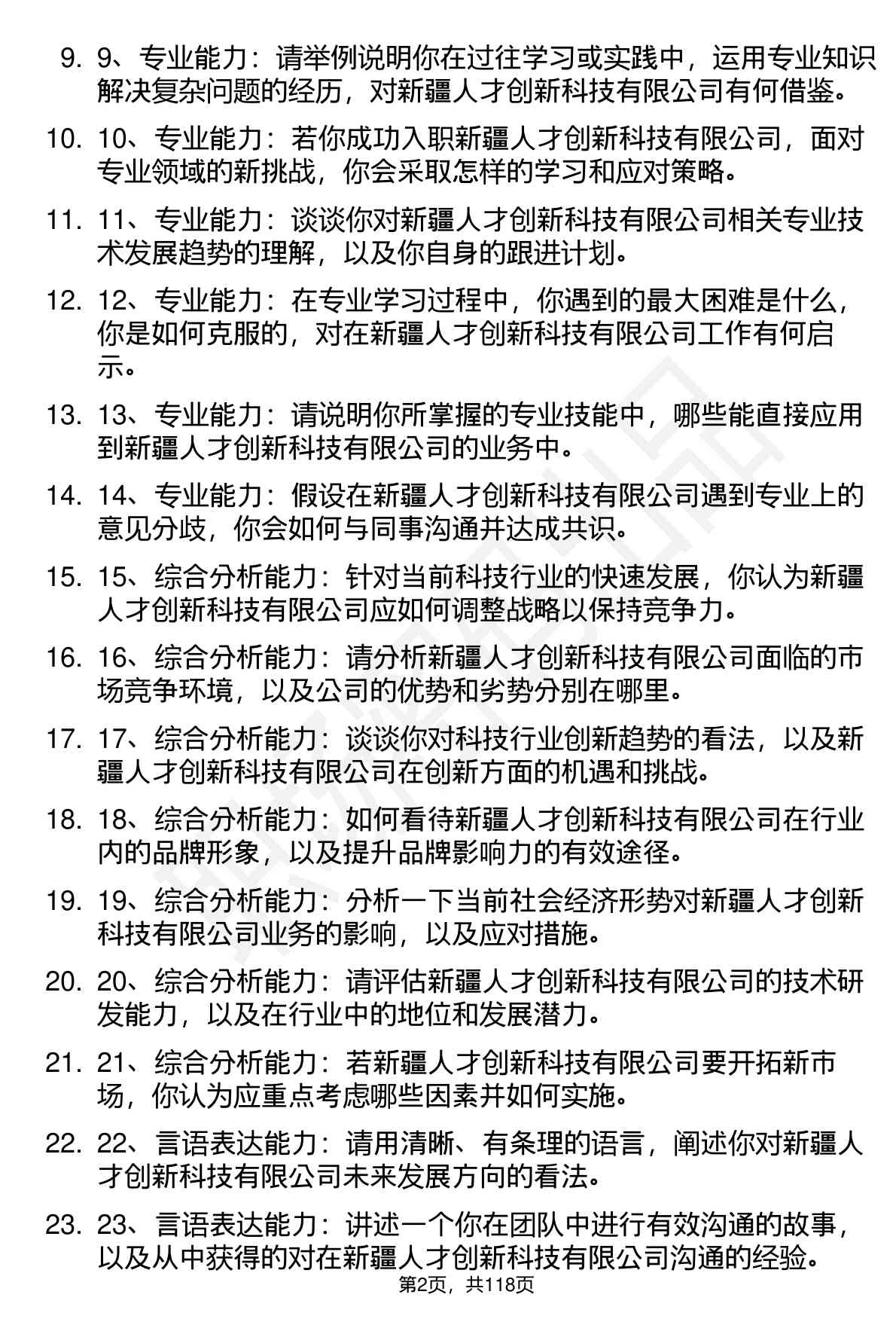 9. 9、专业能力：请举例说明你在过往学习或实践中，运用专业知识解决复杂问题的经历，对新疆人才创新科技有限公司有何借鉴。

10. 10、专业能力：若你成功入职新疆人才创新科技有限公司，面对专业领域的新挑战，你会采取怎样的学习和应对策略。

11. 11、专业能力：谈谈你对新疆人才创新科技有限公司相关专业技术发展趋势的理解，以及你自身的跟进计划。

12. 12、专业能力：在专业学习过程中，你遇到的最大困难是什么，你是如何克服的，对在新疆人才创新科技有限公司工作有何启示。

13. 13、专业能力：请说明你所掌握的专业技能中，哪些能直接应用到新疆人才创新科技有限公司的业务中。

14. 14、专业能力：假设在新疆人才创新科技有限公司遇到专业上的意见分歧，你会如何与同事沟通并达成共识。

15. 15、综合分析能力：针对当前科技行业的快速发展，你认为新疆人才创新科技有限公司应如何调整战略以保持竞争力。

16. 16、综合分析能力：请分析新疆人才创新科技有限公司面临的市场竞争环境，以及公司的优势和劣势分别在哪里。

17. 17、综合分析能力：谈谈你对科技行业创新趋势的看法，以及新疆人才创新科技有限公司在创新方面的机遇和挑战。

18. 18、综合分析能力：如何看待新疆人才创新科技有限公司在行业内的品牌形象，以及提升品牌影响力的有效途径。

19. 19、综合分析能力：分析一下当前社会经济形势对新疆人才创新科技有限公司业务的影响，以及应对措施。

20. 20、综合分析能力：请评估新疆人才创新科技有限公司的技术研发能力，以及在行业中的地位和发展潜力。

21. 21、综合分析能力：若新疆人才创新科技有限公司要开拓新市场，你认为应重点考虑哪些因素并如何实施。

22. 22、言语表达能力：请用清晰、有条理的语言，阐述你对新疆人才创新科技有限公司未来发展方向的看法。

23. 23、言语表达能力：讲述一个你在团队中进行有效沟通的故事，以及从中获得的对在新疆人才创新科技有限公司沟通的经验。

第2页，共118页